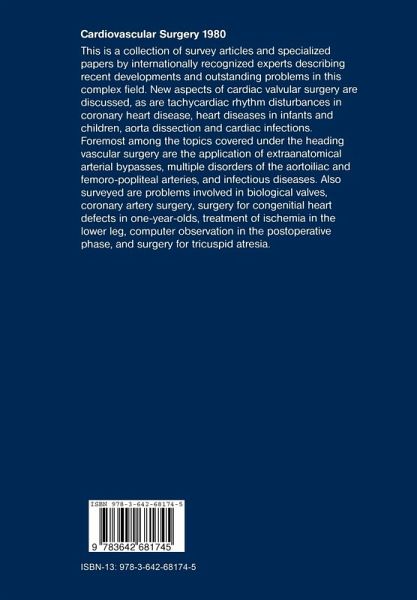 Cardiovascular Surgery 1980

This is a collection of survey articles and specialized papers by internationally recognized experts describing recent developments and outstanding problems in this complex field. New aspects of cardiac valvular surgery are discussed, as are tachycardiac rhythm disturbances in coronary heart disease, heart diseases in infants and children, aorta dissection and cardiac infections. Foremost among the topics covered under the heading vascular surgery are the application of extraanatomical arterial bypasses, multiple disorders of the aortoiliac and femoro-popliteal arteries, and infectious diseases. Also surveyed are problems involved in biological valves, coronary artery surgery, surgery for congenitial heart defects in one-year-olds, treatment of ischemia in the lower leg, computer observation in the postoperative phase, and surgery for tricuspid atresia.

ISBN 978-3-642-68174-5

9 783642 681745

ISBN-13: 978-3-642-68174-5